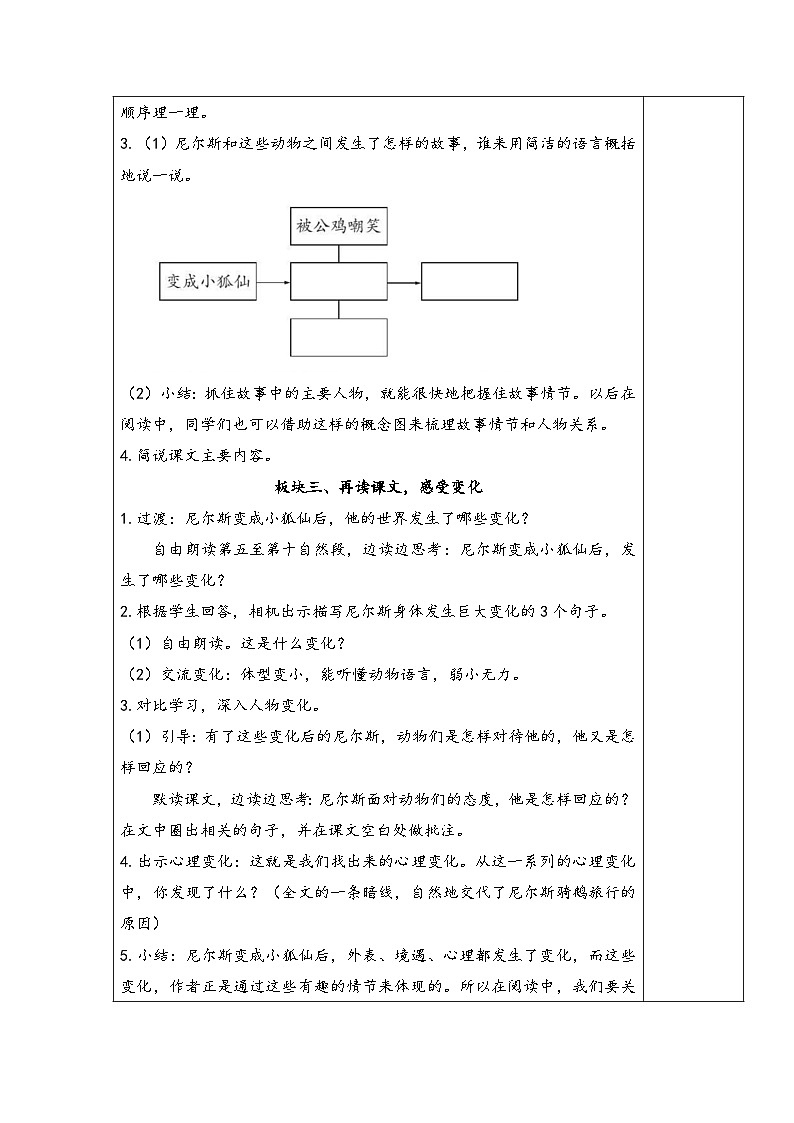 顺序理一理。

3.（1）尼尔斯和这些动物之间发生了怎样的故事，谁来用简洁的语言概括地说一说。

被公鸡嘲笑

变成小狐仙

（2）小结：抓住故事中的主要人物，就能很快地把握住故事情节。以后在阅读中，同学们也可以借助这样的概念图来梳理故事情节和人物关系。

4.简说课文主要内容。

板块三、再读课文，感受变化

1.过渡：尼尔斯变成小狐仙后，他的世界发生了哪些变化？

自由朗读第五至第十自然段，边读边思考：尼尔斯变成小狐仙后，发生了哪些变化？

2.根据学生回答，相机出示描写尼尔斯身体发生巨大变化的3个句子。

（1）自由朗读。这是什么变化？

（2）交流变化：体型变小，能听懂动物语言，弱小无力。

3.对比学习，深入人物变化。

（1）引导：有了这些变化后的尼尔斯，动物们是怎样对待他的，他又是怎样回应的？

默读课文，边读边思考：尼尔斯面对动物们的态度，他是怎样回应的？在文中圈出相关的句子，并在课文空白处做批注。

4.出示心理变化：这就是我们找出来的心理变化。从这一系列的心理变化中，你发现了什么？（全文的一条暗线，自然地交代了尼尔斯骑鹅旅行的原因）

5.小结：尼尔斯变成小狐仙后，外表、境遇、心理都发生了变化，而这些变化，作者正是通过这些有趣的情节来体现的。所以在阅读中，我们要关